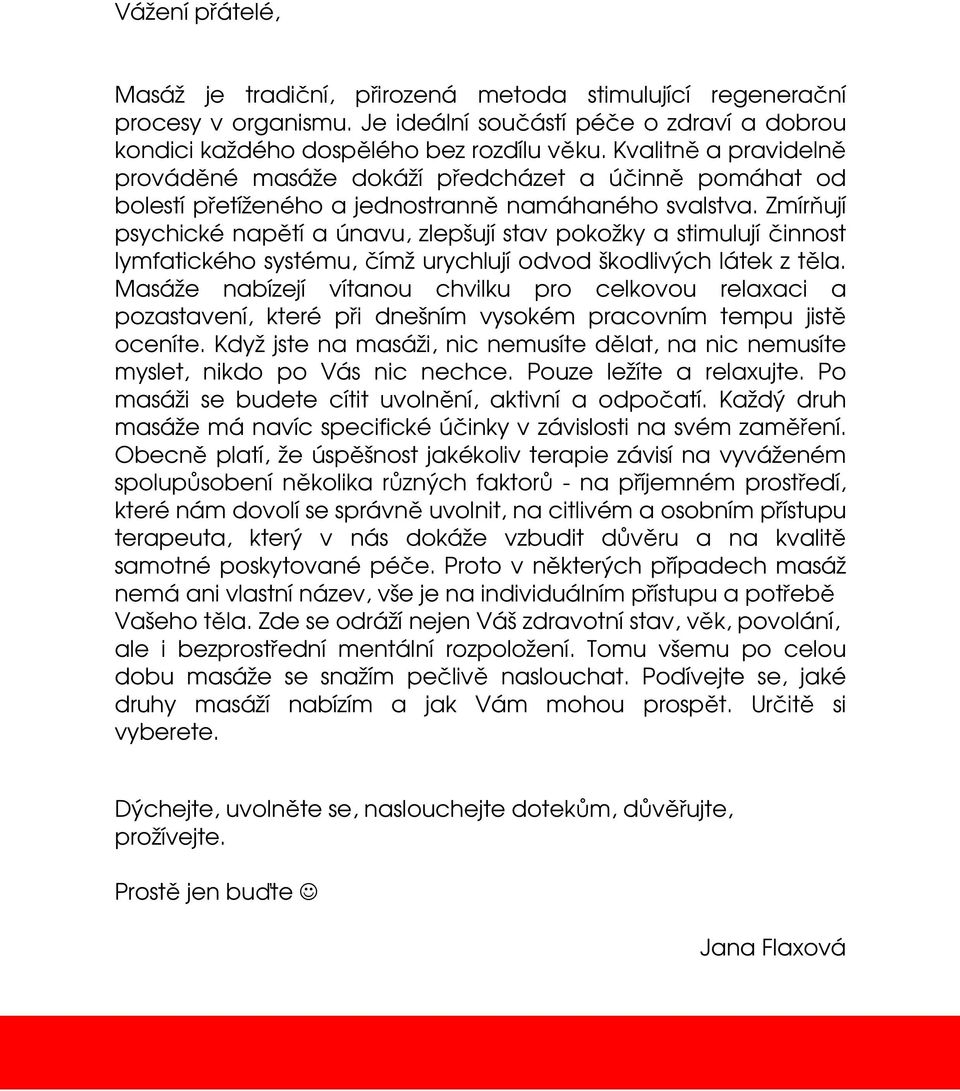 Vážení přátelé,

Masáž je tradiční, přirozená metoda stimulující regenerační procesy v organismu. Je ideální součástí péče o zdraví a dobrou kondici každého dospělého bez rozdílu věku. Kvalitně a pravidelně prováděné masáže dokáží předcházet a účinně pomáhat od bolestí přetíženého a jednostranně namáhaného svalstva. Zmírňují psychické napětí a únavu, zlepšují stav pokožky a stimulují činnost lymfatického systému, čímž urychlují odvod škodlivých látek z těla. Masáže nabízejí vítanou chvilku pro celkovou relaxaci a pozastavení, které při dnešním vysokém pracovním tempu jistě oceníte. Když jste na masáži, nic nemusíte dělat, na nic nemusíte myslet, nikdo po Vás nic nechce. Pouze ležíte a relaxujte. Po masáži se budete cítit uvolnění, aktivní a odpočatí. Každý druh masáže má navíc specifické účinky v závislosti na svém zaměření. Obecně platí, že úspěšnost jakékoliv terapie závisí na vyváženém spolupůsobení několika různých faktorů - na příjemném prostředí, které nám dovolí se správně uvolnit, na citlivém a osobním přístupu terapeuta, který v nás dokáže vzbudit důvěru a na kvalitě samotné poskytované péče. Proto v některých případech masáž nemá ani vlastní název, vše je na individuálním přístupu a potřebě Vašeho těla. Zde se odráží nejen Váš zdravotní stav, věk, povolání, ale i bezprostřední mentální rozpoložení. Tomu všemu po celou dobu masáže se snažím pečlivě naslouchat. Podívejte se, jaké druhy masáží nabízím a jak Vám mohou prospět. Určitě si vyberete.

Dýchejte, uvolněte se, naslouchejte dotekům, důvěřujte, prožívejte.

Prostě jen buďte ☺

Jana Flaxová